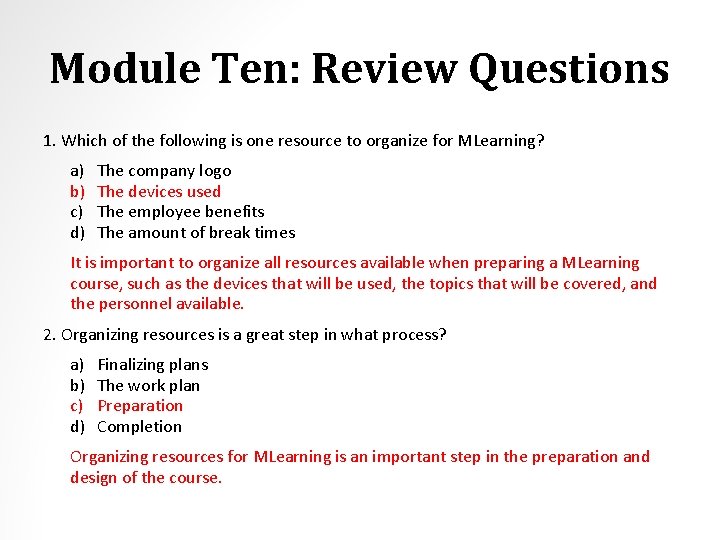 Module Ten: Review Questions

1. Which of the following is one resource to organize for MLearning?

a) The company logo
b) The devices used
c) The employee benefits
d) The amount of break times

It is important to organize all resources available when preparing a MLearning course, such as the devices that will be used, the topics that will be covered, and the personnel available.

2. Organizing resources is a great step in what process?

a) Finalizing plans
b) The work plan
c) Preparation
d) Completion

Organizing resources for MLearning is an important step in the preparation and design of the course.